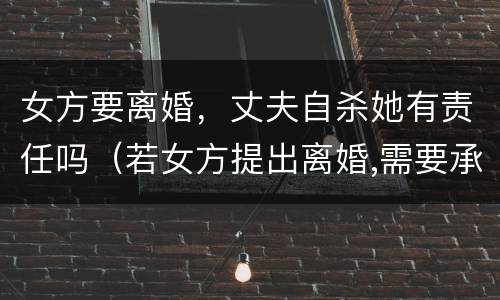 女方要离婚，丈夫自杀她有责任吗（若女方提出离婚,需要承